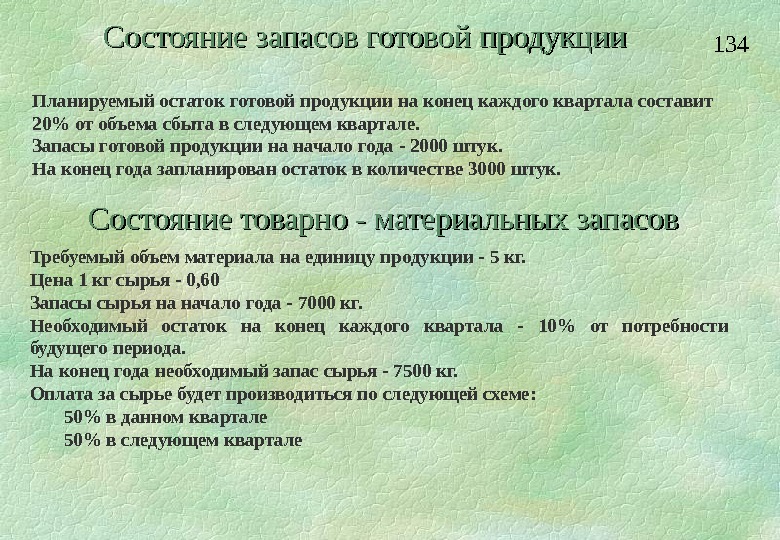 Состояние запасов готовой продукции

134

Планируемый остаток готовой продукции на конец каждого квартала составит 20% от объема сбыта в следующем квартале.
Запасы готовой продукции на начало года - 2000 штук.
На конец года запланирован остаток в количестве 3000 штук.

Состояние товарно - материальных запасов

Требуемый объем материала на единицу продукции - 5 кг.
Цена 1 кг сырья - 0,60
Запасы сырья на начало года - 7000 кг.
Необходимый остаток на конец каждого квартала - 10% от потребности будущего периода.
На конец года необходимый запас сырья - 7500 кг.
Оплата за сырье будет производиться по следующей схеме:
50% в данном квартале
50% в следующем квартале